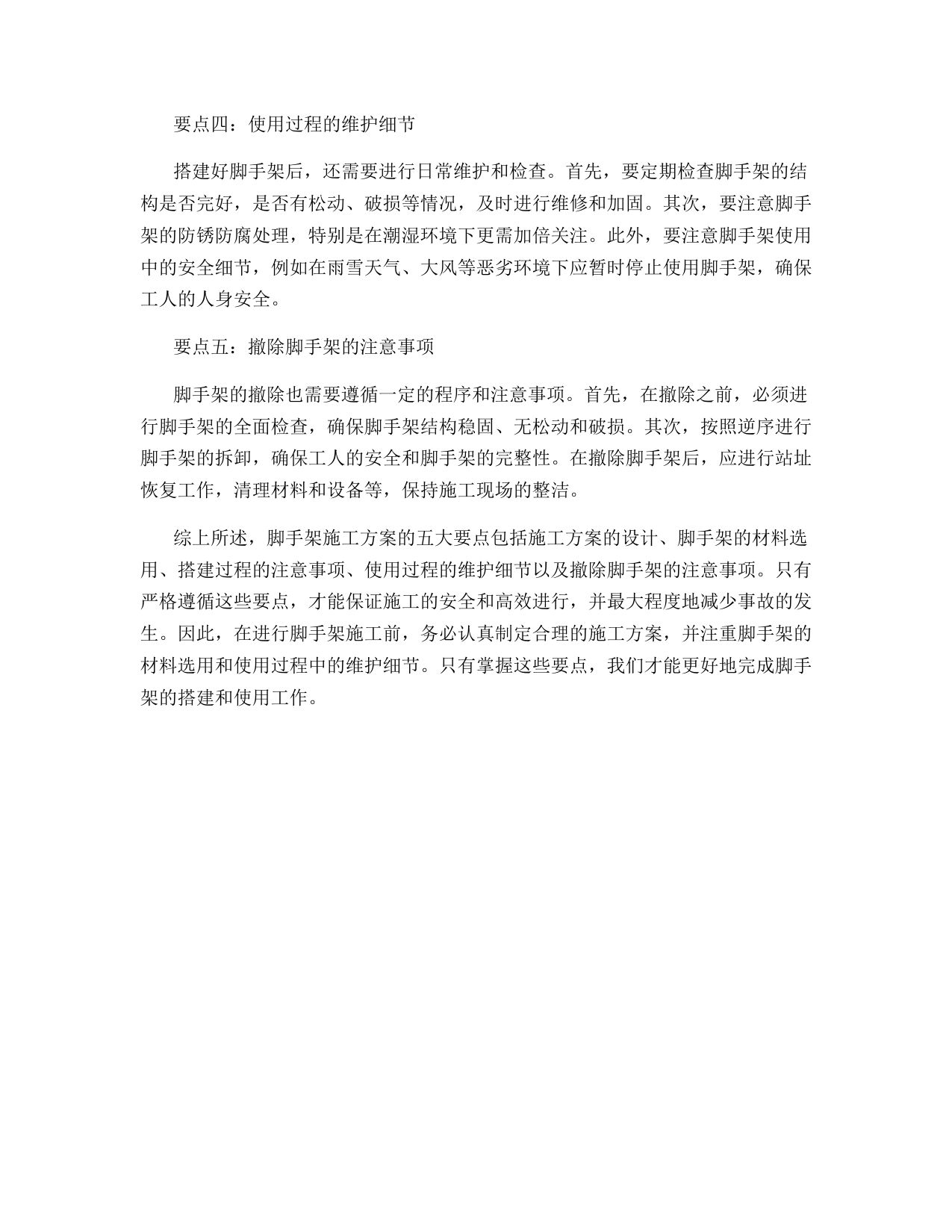 要点四：使用过程的维护细节

搭建好脚手架后，还需要进行日常维护和检查。首先，要定期检查脚手架的结构是否完好，是否有松动、破损等情况，及时进行维修和加固。其次，要注意脚手架的防锈防腐处理，特别是在潮湿环境下更需加倍关注。此外，要注意脚手架使用中的安全细节，例如在雨雪天气、大风等恶劣环境下应暂时停止使用脚手架，确保工人的人身安全。

要点五：撤除脚手架的注意事项

脚手架的撤除也需要遵循一定的程序和注意事项。首先，在撤除之前，必须进行脚手架的全面检查，确保脚手架结构稳固、无松动和破损。其次，按照逆序进行脚手架的拆卸，确保工人的安全和脚手架的完整性。在撤除脚手架后，应进行站址恢复工作，清理材料和设备等，保持施工现场的整洁。

综上所述，脚手架施工方案的五大要点包括施工方案的设计、脚手架的材料选用、搭建过程的注意事项、使用过程的维护细节以及撤除脚手架的注意事项。只有严格遵循这些要点，才能保证施工的安全和高效进行，并最大程度地减少事故的发生。因此，在进行脚手架施工前，务必认真制定合理的施工方案，并注重脚手架的材料选用和使用过程中的维护细节。只有掌握这些要点，我们才能更好地完成脚手架的搭建和使用工作。